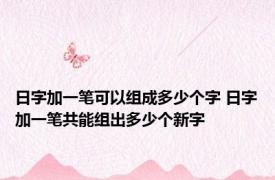 日字加一笔可以组成多少个字 日字加一笔共能组出多少个新字